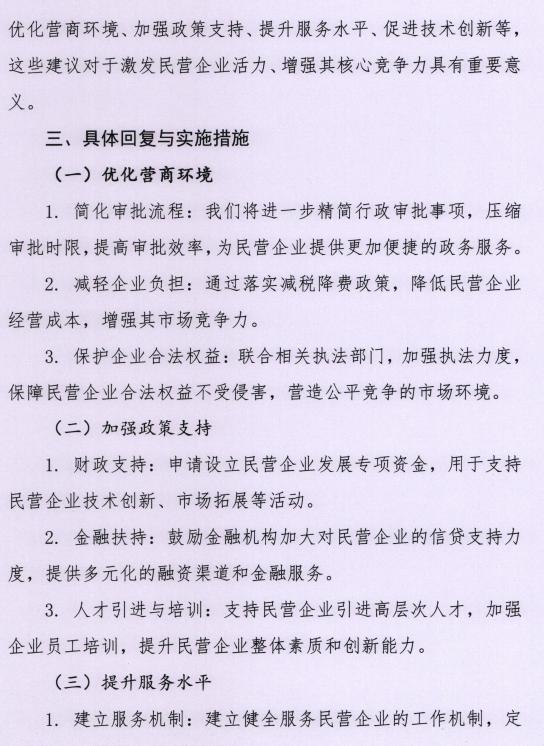 优化营商环境、加强政策支持、提升服务水平、促进技术创新等，这些建议对于激发民营企业活力、增强其核心竞争力具有重要意义。

三、具体回复与实施措施

（一）优化营商环境

1. 简化审批流程：我们将进一步精简行政审批事项，压缩审批时限，提高审批效率，为民营企业提供更加便捷的政务服务。

2. 减轻企业负担：通过落实减税降费政策，降低民营企业经营成本，增强其市场竞争力。

3. 保护企业合法权益：联合相关执法部门，加强执法力度，保障民营企业合法权益不受侵害，营造公平竞争的市场环境。

（二）加强政策支持

1. 财政支持：申请设立民营企业发展专项资金，用于支持民营企业技术创新、市场拓展等活动。

2. 金融扶持：鼓励金融机构加大对民营企业的信贷支持力度，提供多元化的融资渠道和金融服务。

3. 人才引进与培训：支持民营企业引进高层次人才，加强企业员工培训，提升民营企业整体素质和创新能力。

（三）提升服务水平

1. 建立服务机制：建立健全服务民营企业的工作机制，定